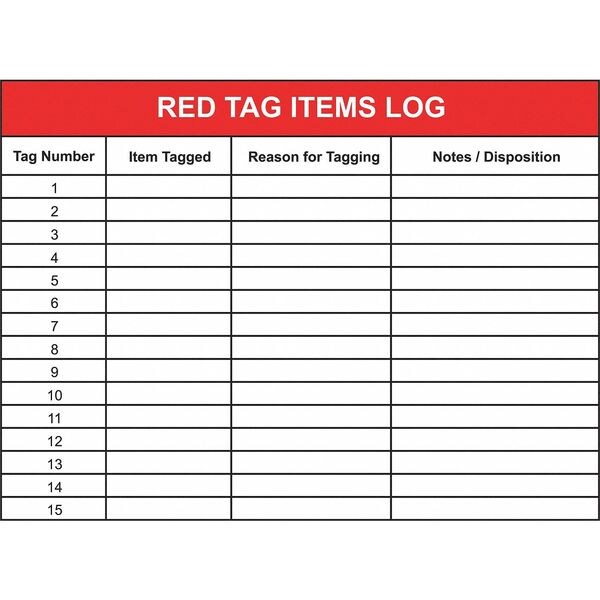 RED TAG ITEMS LOG

| Tag Number | Item Tagged | Reason for Tagging | Notes / Disposition |
|---|---|---|---|
| 1 | | | |
| 2 | | | |
| 3 | | | |
| 4 | | | |
| 5 | | | |
| 6 | | | |
| 7 | | | |
| 8 | | | |
| 9 | | | |
| 10 | | | |
| 11 | | | |
| 12 | | | |
| 13 | | | |
| 14 | | | |
| 15 | | | |